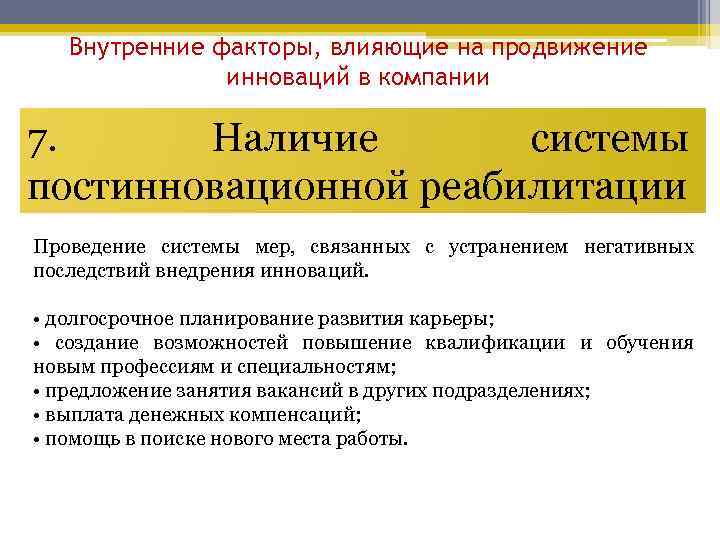 Внутренние факторы, влияющие на продвижение инноваций в компании

7. Наличие системы постинновационной реабилитации

Проведение системы мер, связанных с устранением негативных последствий внедрения инноваций.

• долгосрочное планирование развития карьеры;
• создание возможностей повышение квалификации и обучения новым профессиям и специальностям;
• предложение занятия вакансий в других подразделениях;
• выплата денежных компенсаций;
• помощь в поиске нового места работы.